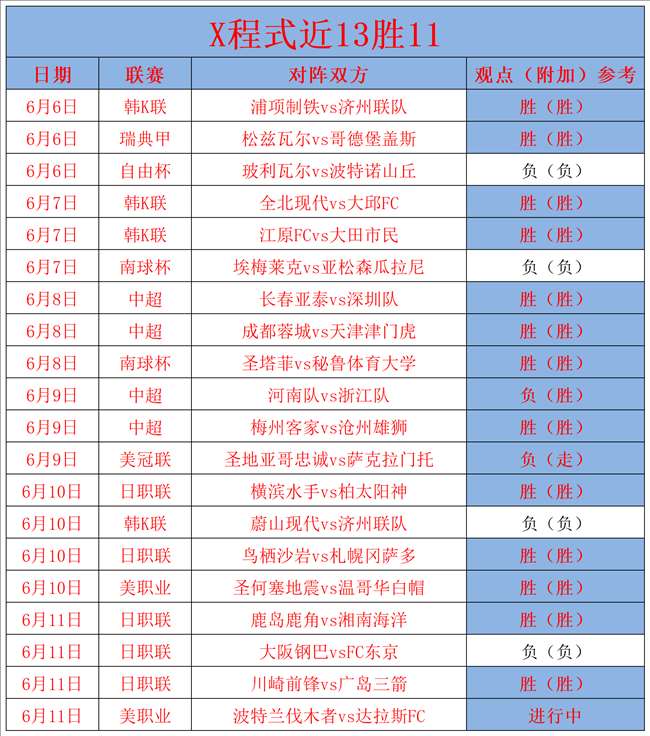 X程式近13胜11

| 日期 | 联赛 | 对阵双方 | 观点（附加）参考 |
|---|---|---|---|
| 6月6日 | 韩K联 | 浦项制铁vs济州联队 | 胜（胜） |
| 6月6日 | 瑞典甲 | 松兹瓦尔vs哥德堡盖斯 | 胜（胜） |
| 6月6日 | 自由杯 | 玻利瓦尔vs波特诺山丘 | 负（负） |
| 6月7日 | 韩K联 | 全北现代vs大邱FC | 胜（胜） |
| 6月7日 | 韩K联 | 江原FCvs大田市民 | 胜（胜） |
| 6月7日 | 南球杯 | 埃梅莱克vs亚松森瓜拉尼 | 负（负） |
| 6月8日 | 中超 | 长春亚泰vs深圳队 | 胜（胜） |
| 6月8日 | 中超 | 成都蓉城vs天津津门虎 | 胜（胜） |
| 6月8日 | 南球杯 | 圣塔菲vs秘鲁体育大学 | 胜（胜） |
| 6月9日 | 中超 | 河南队vs浙江队 | 负（胜） |
| 6月9日 | 中超 | 梅州客家vs沧州雄狮 | 胜（胜） |
| 6月9日 | 美冠联 | 圣地亚哥忠诚vs萨克拉门托 | 负（走） |
| 6月10日 | 日职联 | 横滨水手vs柏太阳神 | 胜（胜） |
| 6月10日 | 韩K联 | 蔚山现代vs济州联队 | 负（负） |
| 6月10日 | 日职联 | 鸟栖沙岩vs札幌冈萨多 | 胜（胜） |
| 6月10日 | 美职业 | 圣何塞地震vs温哥华白帽 | 胜（胜） |
| 6月11日 | 日职联 | 鹿岛鹿角vs湘南海洋 | 胜（胜） |
| 6月11日 | 日职联 | 大阪钢巴vsFC东京 | 负（负） |
| 6月11日 | 日职联 | 川崎前锋vs广岛三箭 | 胜（胜） |
| 6月11日 | 美职业 | 波特兰伐木者vs达拉斯FC | 进行中 |